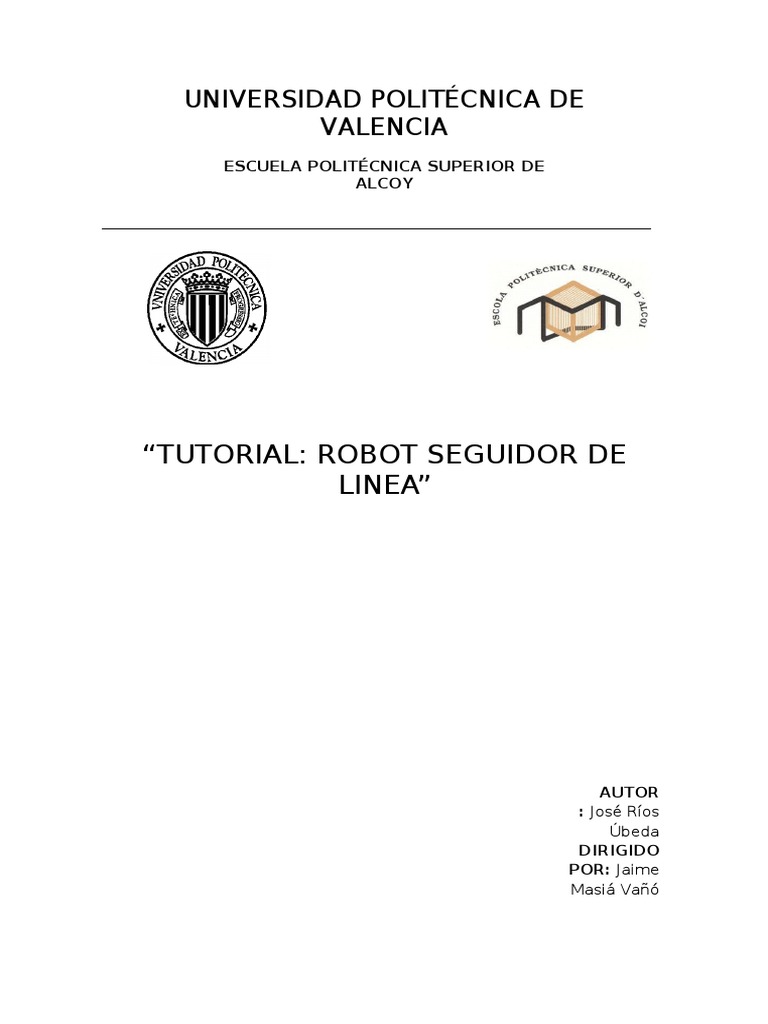 UNIVERSIDAD POLITÉCNICA DE VALENCIA

ESCUELA POLITÉCNICA SUPERIOR DE ALCOY

VNIVERSIDAD POLITECNICA VALENCIA

ESCOLA POLITÈCNICA SUPERIOR D'ALCOI

“TUTORIAL: ROBOT SEGUIDOR DE LINEA”

AUTOR
: José Ríos Úbeda
DIRIGIDO POR: Jaime Masiá Vañó